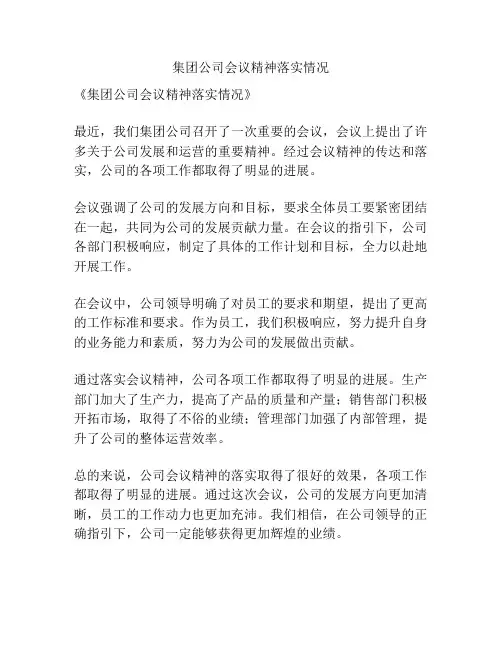 集团公司会议精神落实情况

《集团公司会议精神落实情况》

最近，我们集团公司召开了一次重要的会议，会议上提出了许多关于公司发展和运营的重要精神。经过会议精神的传达和落实，公司的各项工作都取得了明显的进展。

会议强调了公司的发展方向和目标，要求全体员工要紧密团结在一起，共同为公司的发展贡献力量。在会议的指引下，公司各部门积极响应，制定了具体的工作计划和目标，全力以赴地开展工作。

在会议中，公司领导明确了对员工的要求和期望，提出了更高的工作标准和要求。作为员工，我们积极响应，努力提升自身的业务能力和素质，努力为公司的发展做出贡献。

通过落实会议精神，公司各项工作都取得了明显的进展。生产部门加大了生产力，提高了产品的质量和产量；销售部门积极开拓市场，取得了不俗的业绩；管理部门加强了内部管理，提升了公司的整体运营效率。

总的来说，公司会议精神的落实取得了很好的效果，各项工作都取得了明显的进展。通过这次会议，公司的发展方向更加清晰，员工的工作动力也更加充沛。我们相信，在公司领导的正确指引下，公司一定能够获得更加辉煌的业绩。